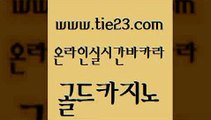 www.tie23.com
온라인실시간바카라
골드카지노